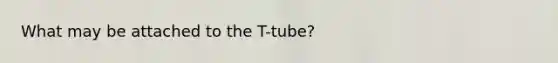 What may be attached to the T-tube?